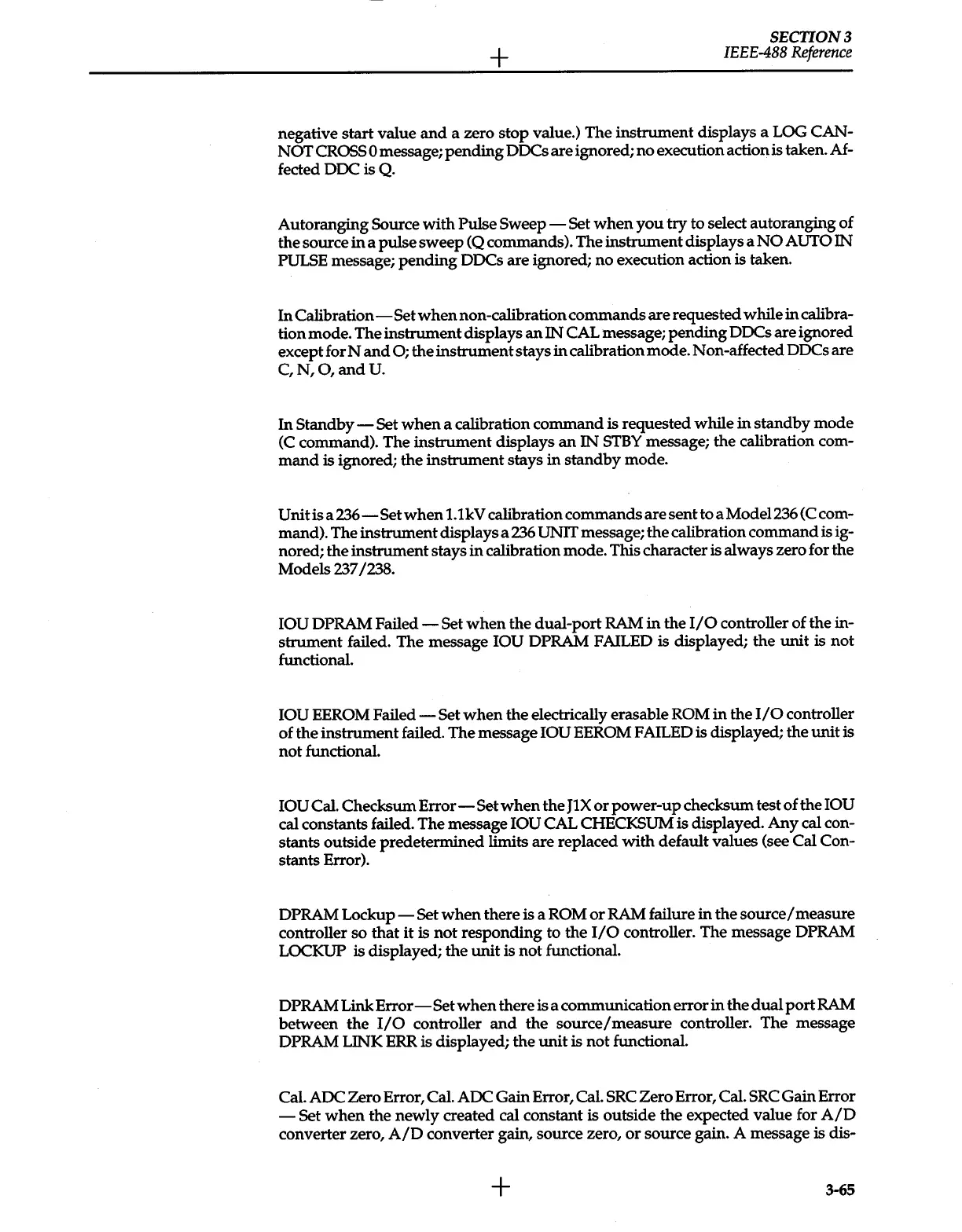 SECTION 3
IEEE-488 Reference

negative start value and a zero stop value.) The instrument displays a LOG CANNOT CROSS 0 message; pending DDCs are ignored; no execution action is taken. Affected DDC is Q.

Autoranging Source with Pulse Sweep — Set when you try to select autoranging of the source in a pulse sweep (Q commands). The instrument displays a NO AUTO IN PULSE message; pending DDCs are ignored; no execution action is taken.

In Calibration — Set when non-calibration commands are requested while in calibration mode. The instrument displays an IN CAL message; pending DDCs are ignored except for N and O; the instrument stays in calibration mode. Non-affected DDCs are C, N, O, and U.

In Standby — Set when a calibration command is requested while in standby mode (C command). The instrument displays an IN STBY message; the calibration command is ignored; the instrument stays in standby mode.

Unit is a 236 — Set when 1.1kV calibration commands are sent to a Model 236 (C command). The instrument displays a 236 UNIT message; the calibration command is ignored; the instrument stays in calibration mode. This character is always zero for the Models 237/238.

IOU DPRAM Failed — Set when the dual-port RAM in the I/O controller of the instrument failed. The message IOU DPRAM FAILED is displayed; the unit is not functional.

IOU EEROM Failed — Set when the electrically erasable ROM in the I/O controller of the instrument failed. The message IOU EEROM FAILED is displayed; the unit is not functional.

IOU Cal. Checksum Error — Set when the J1X or power-up checksum test of the IOU cal constants failed. The message IOU CAL CHECKSUM is displayed. Any cal constants outside predetermined limits are replaced with default values (see Cal Constants Error).

DPRAM Lockup — Set when there is a ROM or RAM failure in the source/measure controller so that it is not responding to the I/O controller. The message DPRAM LOCKUP is displayed; the unit is not functional.

DPRAM Link Error — Set when there is a communication error in the dual port RAM between the I/O controller and the source/measure controller. The message DPRAM LINK ERR is displayed; the unit is not functional.

Cal. ADC Zero Error, Cal. ADC Gain Error, Cal. SRC Zero Error, Cal. SRC Gain Error — Set when the newly created cal constant is outside the expected value for A/D converter zero, A/D converter gain, source zero, or source gain. A message is dis-

3-65